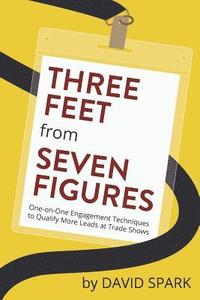 THREE FEET from SEVEN FIGURES

One-on-One Engagement Techniques to Qualify More Leads at Trade Shows

by DAVID SPARK